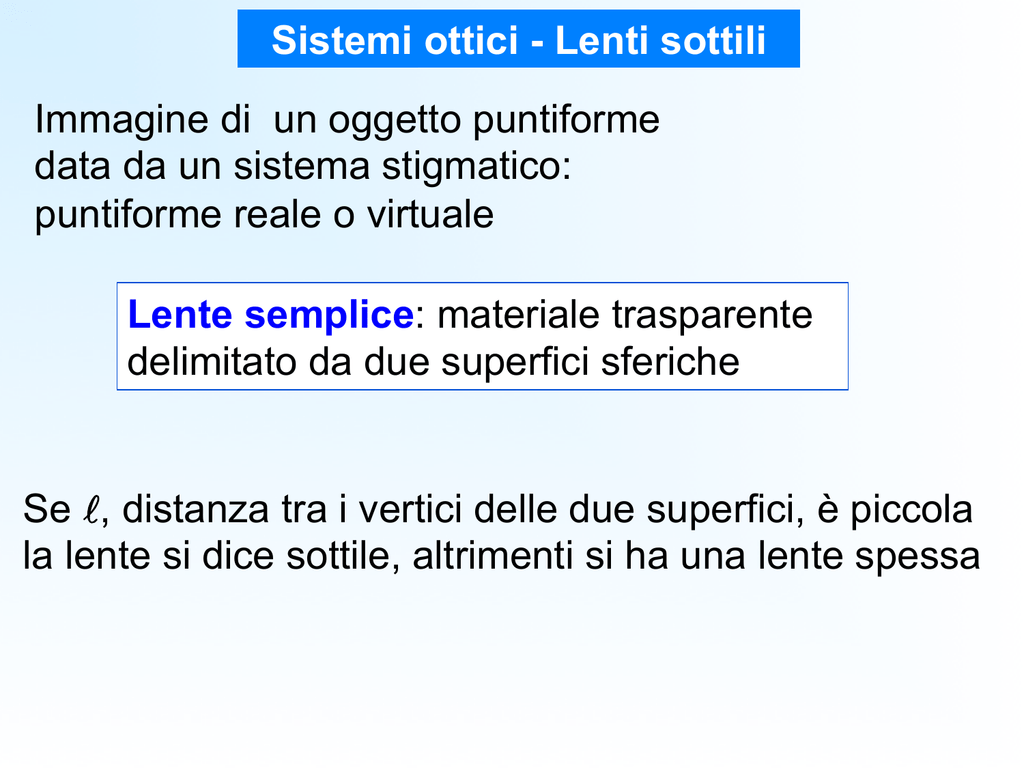 Sistemi ottici - Lenti sottili

Immagine di un oggetto puntiforme data da un sistema stigmatico: puntiforme reale o virtuale

Lente semplice: materiale trasparente delimitato da due superfici sferiche

Se $\ell$, distanza tra i vertici delle due superfici, è piccola la lente si dice sottile, altrimenti si ha una lente spessa